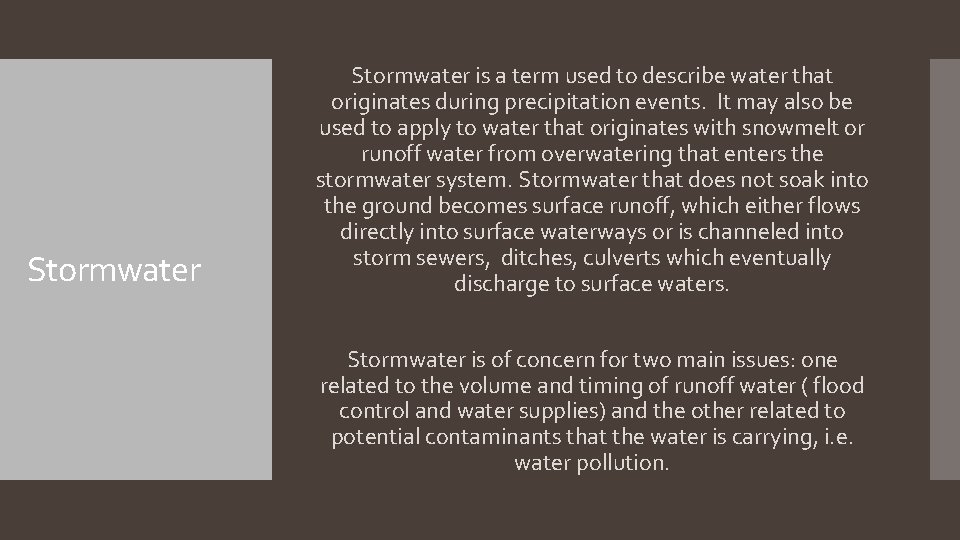 Stormwater

Stormwater is a term used to describe water that originates during precipitation events. It may also be used to apply to water that originates with snowmelt or runoff water from overwatering that enters the stormwater system. Stormwater that does not soak into the ground becomes surface runoff, which either flows directly into surface waterways or is channeled into storm sewers, ditches, culverts which eventually discharge to surface waters.

Stormwater is of concern for two main issues: one related to the volume and timing of runoff water ( flood control and water supplies) and the other related to potential contaminants that the water is carrying, i.e. water pollution.